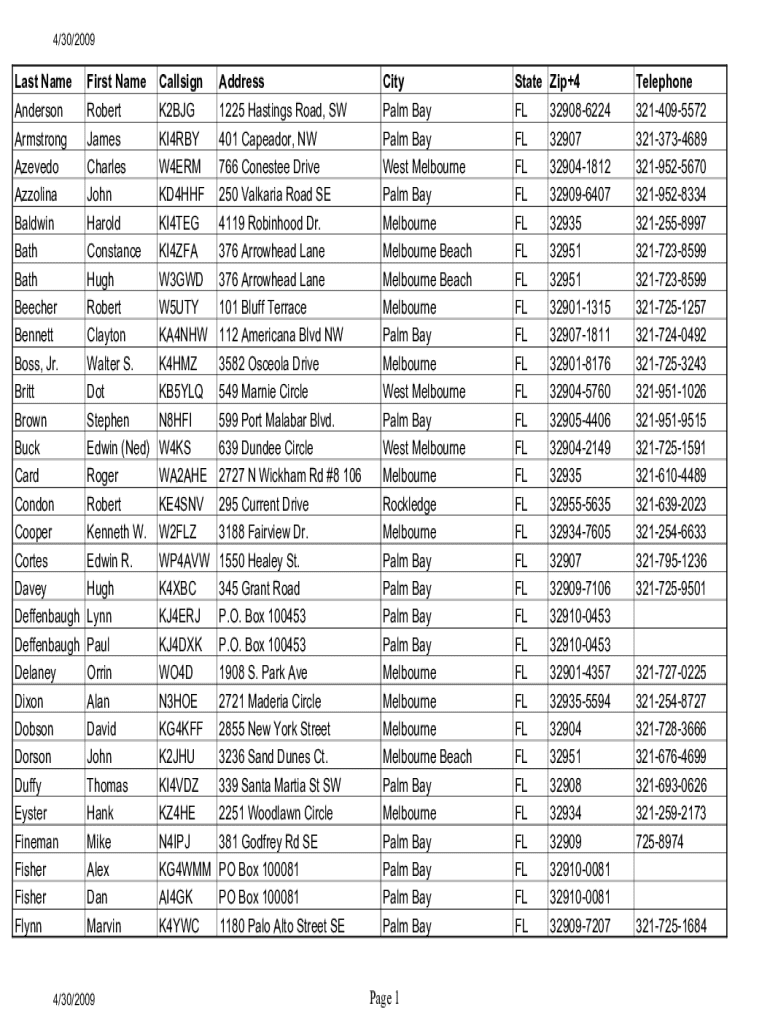 4/30/2009

| Last Name | First Name | Callsign | Address | City | State | Zip+4 | Telephone |
|---|---|---|---|---|---|---|---|
| Anderson | Robert | K2BJG | 1225 Hastings Road, SW | Palm Bay | FL | 32908-6224 | 321-409-5572 |
| Armstrong | James | KI4RBY | 401 Capeador, NW | Palm Bay | FL | 32907 | 321-373-4689 |
| Azevedo | Charles | W4ERM | 766 Conestee Drive | West Melbourne | FL | 32904-1812 | 321-952-5670 |
| Azzolina | John | KD4HHF | 250 Valkaria Road SE | Palm Bay | FL | 32909-6407 | 321-952-8334 |
| Baldwin | Harold | KI4TEG | 4119 Robinhood Dr. | Melbourne | FL | 32935 | 321-255-8997 |
| Bath | Constance | KI4ZFA | 376 Arrowhead Lane | Melbourne Beach | FL | 32951 | 321-723-8599 |
| Bath | Hugh | W3GWD | 376 Arrowhead Lane | Melbourne Beach | FL | 32951 | 321-723-8599 |
| Beecher | Robert | W5UTY | 101 Bluff Terrace | Melbourne | FL | 32901-1315 | 321-725-1257 |
| Bennett | Clayton | KA4NHW | 112 Americana Blvd NW | Palm Bay | FL | 32907-1811 | 321-724-0492 |
| Boss, Jr. | Walter S. | K4HMZ | 3582 Osceola Drive | Melbourne | FL | 32901-8176 | 321-725-3243 |
| Britt | Dot | KB5YLQ | 549 Marnie Circle | West Melbourne | FL | 32904-5760 | 321-951-1026 |
| Brown | Stephen | N8HFI | 599 Port Malabar Blvd. | Palm Bay | FL | 32905-4406 | 321-951-9515 |
| Buck | Edwin (Ned) | W4KS | 639 Dundee Circle | West Melbourne | FL | 32904-2149 | 321-725-1591 |
| Card | Roger | WA2AHE | 2727 N Wickham Rd #8 106 | Melbourne | FL | 32935 | 321-610-4489 |
| Condon | Robert | KE4SNV | 295 Current Drive | Rockledge | FL | 32955-5635 | 321-639-2023 |
| Cooper | Kenneth W. | W2FLZ | 3188 Fairview Dr. | Melbourne | FL | 32934-7605 | 321-254-6633 |
| Cortes | Edwin R. | WP4AVW | 1550 Healey St. | Palm Bay | FL | 32907 | 321-795-1236 |
| Davey | Hugh | K4XBC | 345 Grant Road | Palm Bay | FL | 32909-7106 | 321-725-9501 |
| Deffenbaugh | Lynn | KJ4ERJ | P.O. Box 100453 | Palm Bay | FL | 32910-0453 | |
| Deffenbaugh | Paul | KJ4DXK | P.O. Box 100453 | Palm Bay | FL | 32910-0453 | |
| Delaney | Orrin | WO4D | 1908 S. Park Ave | Melbourne | FL | 32901-4357 | 321-727-0225 |
| Dixon | Alan | N3HOE | 2721 Maderia Circle | Melbourne | FL | 32935-5594 | 321-254-8727 |
| Dobson | David | KG4KFF | 2855 New York Street | Melbourne | FL | 32904 | 321-728-3666 |
| Dorson | John | K2JHU | 3236 Sand Dunes Ct. | Melbourne Beach | FL | 32951 | 321-676-4699 |
| Duffy | Thomas | KI4VDZ | 339 Santa Martia St SW | Palm Bay | FL | 32908 | 321-693-0626 |
| Eyster | Hank | KZ4HE | 2251 Woodlawn Circle | Melbourne | FL | 32934 | 321-259-2173 |
| Fineman | Mike | N4IPJ | 381 Godfrey Rd SE | Palm Bay | FL | 32909 | 725-8974 |
| Fisher | Alex | KG4WMM | PO Box 100081 | Palm Bay | FL | 32910-0081 | |
| Fisher | Dan | AI4GK | PO Box 100081 | Palm Bay | FL | 32910-0081 | |
| Flynn | Marvin | K4YWC | 1180 Palo Alto Street SE | Palm Bay | FL | 32909-7207 | 321-725-1684 |

4/30/2009 Page 1